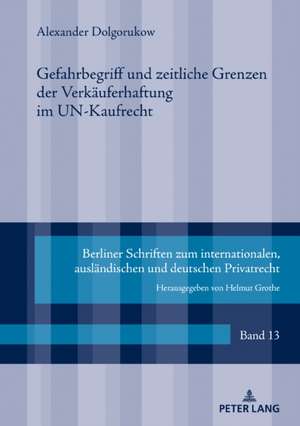 Alexander Dolgorukow

Gefahrbegriff und zeitliche Grenzen der Verkäuferhaftung im UN-Kaufrecht

Berliner Schriften zum internationalen, ausländischen und deutschen Privatrecht

Herausgegeben von Helmut Grothe

Band 13

PETER LANG